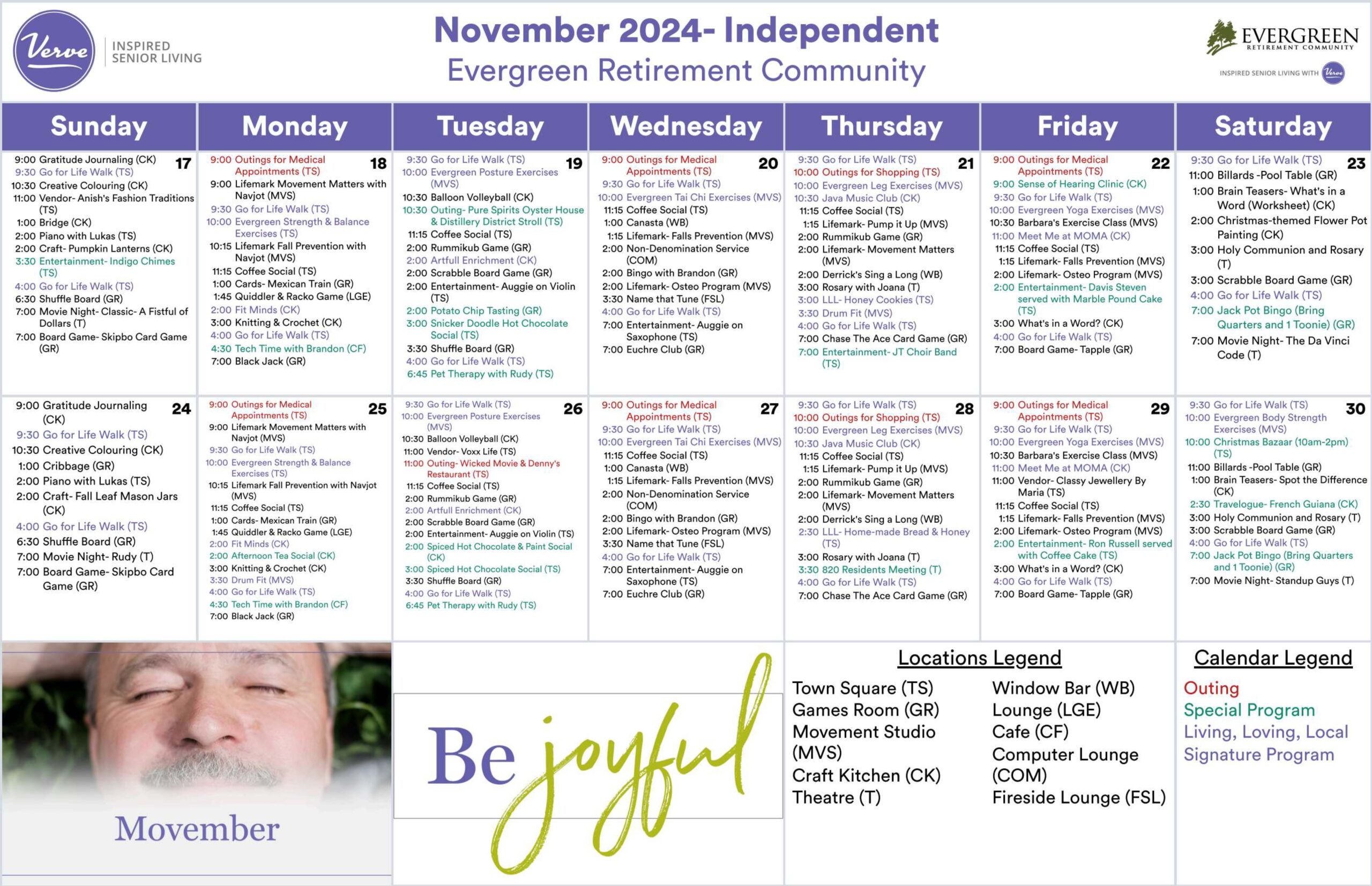 Verve INSPIRED SENIOR LIVING

November 2024- Independent
Evergreen Retirement Community

EVERGREEN RETIREMENT COMMUNITY
INSPIRED SENIOR LIVING WITH Verve

| Sunday | Monday | Tuesday | Wednesday | Thursday | Friday | Saturday |
|---|---|---|---|---|---|---|
| 17 9:00 Gratitude Journaling (CK) 9:30 Go for Life Walk (TS) 10:30 Creative Colouring (CK) 11:00 Vendor- Anish's Fashion Traditions (TS) 1:00 Bridge (CK) 2:00 Piano with Lukas (TS) 2:00 Craft- Pumpkin Lanterns (CK) 3:30 Entertainment- Indigo Chimes (TS) 4:00 Go for Life Walk (TS) 6:30 Shuffle Board (GR) 7:00 Movie Night- Classic- A Fistful of Dollars (T) 7:00 Board Game- Skipbo Card Game (GR) | 18 9:00 Outings for Medical Appointments (TS) 9:00 Lifemark Movement Matters with Navjot (MVS) 9:30 Go for Life Walk (TS) 10:00 Evergreen Strength & Balance Exercises (TS) 10:15 Lifemark Fall Prevention with Navjot (MVS) 11:15 Coffee Social (TS) 1:00 Cards- Mexican Train (GR) 1:45 Quiddler & Racko Game (LGE) 2:00 Fit Minds (CK) 3:00 Knitting & Crochet (CK) 4:00 Go for Life Walk (TS) 4:30 Tech Time with Brandon (CF) 7:00 Black Jack (GR) | 19 9:30 Go for Life Walk (TS) 10:00 Evergreen Posture Exercises (MVS) 10:30 Balloon Volleyball (CK) 10:30 Outing- Pure Spirits Oyster House & Distillery District Stroll (TS) 11:15 Coffee Social (TS) 2:00 Rummikub Game (GR) 2:00 Artfull Enrichment (CK) 2:00 Scrabble Board Game (GR) 2:00 Entertainment- Auggie on Violin (TS) 2:00 Potato Chip Tasting (GR) 3:00 Snicker Doodle Hot Chocolate Social (TS) 3:30 Shuffle Board (GR) 4:00 Go for Life Walk (TS) 6:45 Pet Therapy with Rudy (TS) | 20 9:00 Outings for Medical Appointments (TS) 9:30 Go for Life Walk (TS) 10:00 Evergreen Tai Chi Exercises (MVS) 11:15 Coffee Social (TS) 1:00 Canasta (WB) 1:15 Lifemark- Falls Prevention (MVS) 2:00 Non-Denomination Service (COM) 2:00 Bingo with Brandon (GR) 2:00 Lifemark- Osteo Program (MVS) 3:30 Name that Tune (FSL) 4:00 Go for Life Walk (TS) 7:00 Entertainment- Auggie on Saxophone (TS) 7:00 Euchre Club (GR) | 21 9:30 Go for Life Walk (TS) 10:00 Outings for Shopping (TS) 10:00 Evergreen Leg Exercises (MVS) 10:30 Java Music Club (CK) 11:15 Coffee Social (TS) 1:15 Lifemark- Pump it Up (MVS) 2:00 Rummikub Game (GR) 2:00 Lifemark- Movement Matters (MVS) 2:00 Derrick's Sing a Long (WB) 3:00 Rosary with Joana (T) 3:00 LLL- Honey Cookies (TS) 3:30 Drum Fit (MVS) 4:00 Go for Life Walk (TS) 7:00 Chase The Ace Card Game (GR) 7:00 Entertainment- JT Choir Band (TS) | 22 9:00 Outings for Medical Appointments (TS) 9:00 Sense of Hearing Clinic (CK) 9:30 Go for Life Walk (TS) 10:00 Evergreen Yoga Exercises (MVS) 10:30 Barbara's Exercise Class (MVS) 11:00 Meet Me at MOMA (CK) 11:15 Coffee Social (TS) 1:15 Lifemark- Falls Prevention (MVS) 2:00 Lifemark- Osteo Program (MVS) 2:00 Entertainment- Davis Steven served with Marble Pound Cake (TS) 3:00 What's in a Word? (CK) 4:00 Go for Life Walk (TS) 7:00 Board Game- Tapple (GR) | 23 9:30 Go for Life Walk (TS) 11:00 Billards -Pool Table (GR) 1:00 Brain Teasers- What's in a Word (Worksheet) (CK) 2:00 Christmas-themed Flower Pot Painting (CK) 3:00 Holy Communion and Rosary (T) 3:00 Scrabble Board Game (GR) 4:00 Go for Life Walk (TS) 7:00 Jack Pot Bingo (Bring Quarters and 1 Toonie) (GR) 7:00 Movie Night- The Da Vinci Code (T) |
| 24 9:00 Gratitude Journaling (CK) 9:30 Go for Life Walk (TS) 10:30 Creative Colouring (CK) 1:00 Cribbage (GR) 2:00 Piano with Lukas (TS) 2:00 Craft- Fall Leaf Mason Jars (CK) 4:00 Go for Life Walk (TS) 6:30 Shuffle Board (GR) 7:00 Movie Night- Rudy (T) 7:00 Board Game- Skipbo Card Game (GR) | 25 9:00 Outings for Medical Appointments (TS) 9:00 Lifemark Movement Matters with Navjot (MVS) 9:30 Go for Life Walk (TS) 10:00 Evergreen Strength & Balance Exercises (TS) 10:15 Lifemark Fall Prevention with Navjot (MVS) 11:15 Coffee Social (TS) 1:00 Cards- Mexican Train (GR) 1:45 Quiddler & Racko Game (LGE) 2:00 Fit Minds (CK) 2:00 Afternoon Tea Social (CK) 3:00 Knitting & Crochet (CK) 3:30 Drum Fit (MVS) 4:00 Go for Life Walk (TS) 4:30 Tech Time with Brandon (CF) 7:00 Black Jack (GR) | 26 9:30 Go for Life Walk (TS) 10:00 Evergreen Posture Exercises (MVS) 10:30 Balloon Volleyball (CK) 11:00 Vendor- Voxx Life (TS) 11:00 Outing- Wicked Movie & Denny's Restaurant (TS) 11:15 Coffee Social (TS) 2:00 Rummikub Game (GR) 2:00 Artfull Enrichment (CK) 2:00 Scrabble Board Game (GR) 2:00 Entertainment- Auggie on Violin (TS) 2:00 Spiced Hot Chocolate & Paint Social (CK) 3:00 Spiced Hot Chocolate Social (TS) 3:30 Shuffle Board (GR) 4:00 Go for Life Walk (TS) 6:45 Pet Therapy with Rudy (TS) | 27 9:00 Outings for Medical Appointments (TS) 9:30 Go for Life Walk (TS) 10:00 Evergreen Tai Chi Exercises (MVS) 11:15 Coffee Social (TS) 1:00 Canasta (WB) 1:15 Lifemark- Falls Prevention (MVS) 2:00 Non-Denomination Service (COM) 2:00 Bingo with Brandon (GR) 2:00 Lifemark- Osteo Program (MVS) 3:30 Name that Tune (FSL) 4:00 Go for Life Walk (TS) 7:00 Entertainment- Auggie on Saxophone (TS) 7:00 Euchre Club (GR) | 28 9:30 Go for Life Walk (TS) 10:00 Outings for Shopping (TS) 10:00 Evergreen Leg Exercises (MVS) 10:30 Java Music Club (CK) 11:15 Coffee Social (TS) 1:15 Lifemark- Pump it Up (MVS) 2:00 Rummikub Game (GR) 2:00 Lifemark- Movement Matters (MVS) 2:00 Derrick's Sing a Long (WB) 2:30 LLL- Home-made Bread & Honey (TS) 3:00 Rosary with Joana (T) 3:30 820 Residents Meeting (T) 4:00 Go for Life Walk (TS) 7:00 Chase The Ace Card Game (GR) | 29 9:00 Outings for Medical Appointments (TS) 9:30 Go for Life Walk (TS) 10:00 Evergreen Yoga Exercises (MVS) 10:30 Barbara's Exercise Class (MVS) 11:00 Meet Me at MOMA (CK) 11:00 Vendor- Classy Jewellery By Maria (TS) 11:15 Coffee Social (TS) 1:15 Lifemark- Falls Prevention (MVS) 2:00 Lifemark- Osteo Program (MVS) 2:00 Entertainment- Ron Russell served with Coffee Cake (TS) 3:00 What's in a Word? (CK) 4:00 Go for Life Walk (TS) 7:00 Board Game- Tapple (GR) | 30 9:30 Go for Life Walk (TS) 10:00 Evergreen Body Strength Exercises (MVS) 10:00 Christmas Bazaar (10am-2pm) (TS) 11:00 Billards -Pool Table (GR) 1:00 Brain Teasers- Spot the Difference (CK) 2:30 Travelogue- French Guiana (CK) 3:00 Holy Communion and Rosary (T) 3:00 Scrabble Board Game (GR) 4:00 Go for Life Walk (TS) 7:00 Jack Pot Bingo (Bring Quarters and 1 Toonie) (GR) 7:00 Movie Night- Standup Guys (T) |

Movember

Be joyful

Locations Legend
Town Square (TS)
Games Room (GR)
Movement Studio (MVS)
Craft Kitchen (CK)
Theatre (T)
Window Bar (WB)
Lounge (LGE)
Cafe (CF)
Computer Lounge (COM)
Fireside Lounge (FSL)

Calendar Legend
Outing
Special Program
Living, Loving, Local
Signature Program